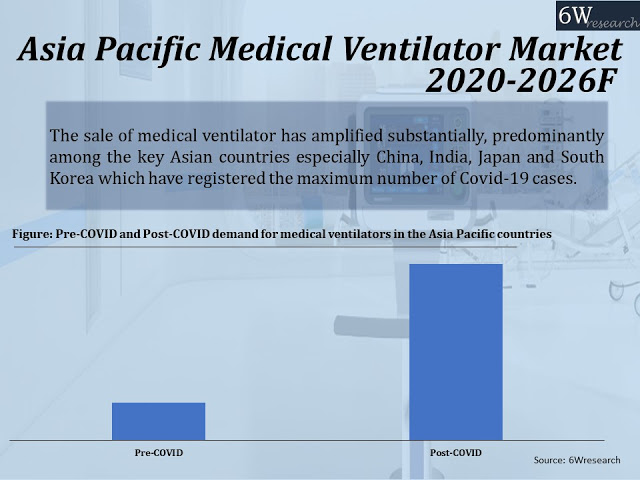 6Wresearch

Asia Pacific Medical Ventilator Market 2020-2026F

The sale of medical ventilator has amplified substantially, predominantly among the key Asian countries especially China, India, Japan and South Korea which have registered the maximum number of Covid-19 cases.

Figure: Pre-COVID and Post-COVID demand for medical ventilators in the Asia Pacific countries

Pre-COVID
Post-COVID

Source: 6Wresearch